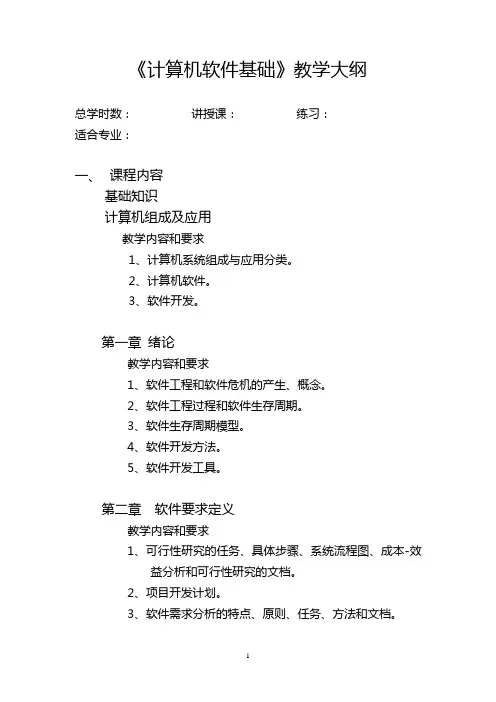 《计算机软件基础》教学大纲

总学时数：　　　　讲授课：　　　　练习：
适合专业：

一、　课程内容
基础知识
计算机组成及应用
教学内容和要求
1、计算机系统组成与应用分类。
2、计算机软件。
3、软件开发。

第一章　绪论
教学内容和要求
1、软件工程和软件危机的产生、概念。
2、软件工程过程和软件生存周期。
3、软件生存周期模型。
4、软件开发方法。
5、软件开发工具。

第二章　软件要求定义
教学内容和要求
1、可行性研究的任务、具体步骤、系统流程图、成本-效益分析和可行性研究的文档。
2、项目开发计划。
3、软件需求分析的特点、原则、任务、方法和文档。

1